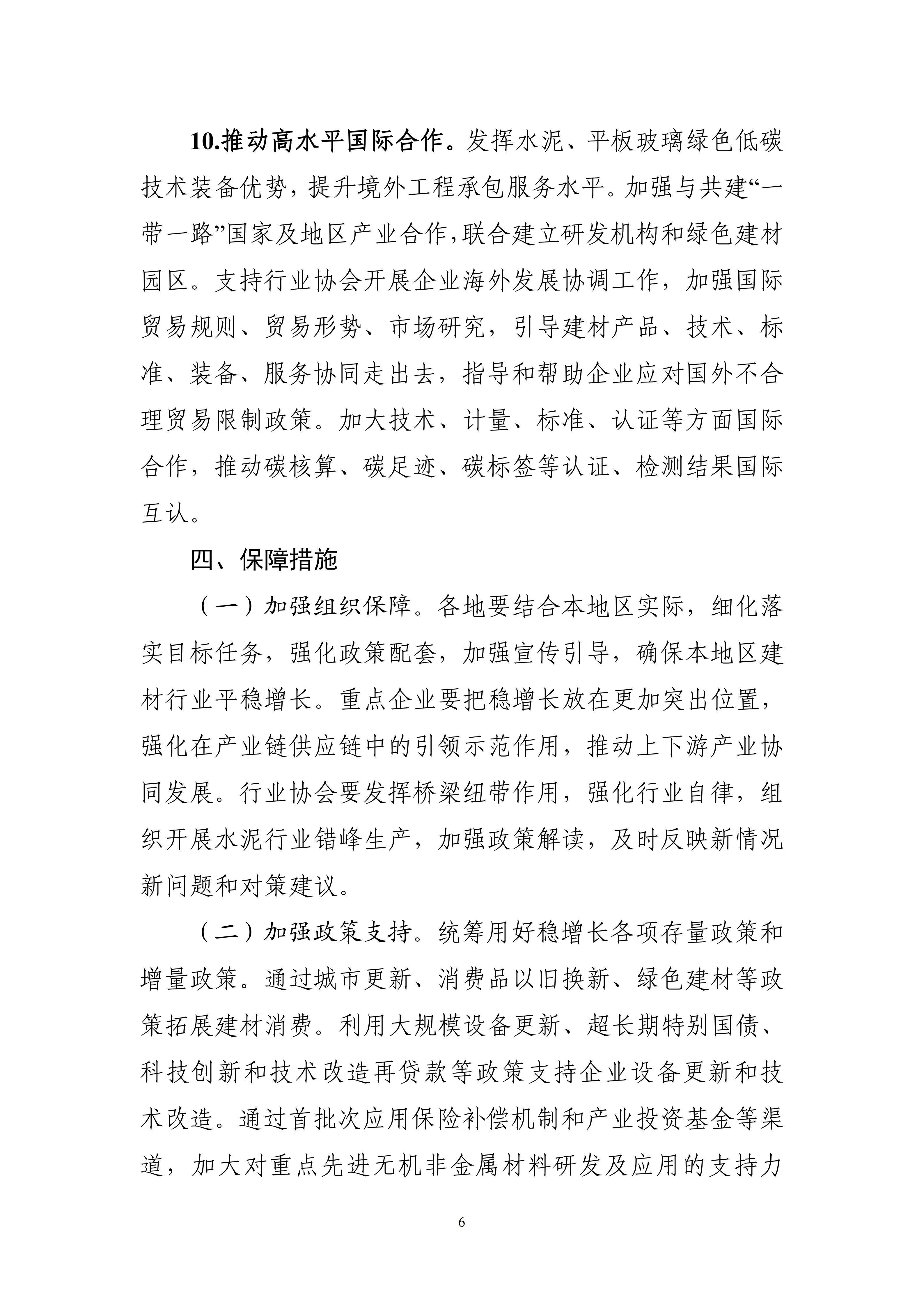 10.推动高水平国际合作。发挥水泥、平板玻璃绿色低碳技术装备优势，提升境外工程承包服务水平。加强与共建“一带一路”国家及地区产业合作，联合建立研发机构和绿色建材园区。支持行业协会开展企业海外发展协调工作，加强国际贸易规则、贸易形势、市场研究，引导建材产品、技术、标准、装备、服务协同走出去，指导和帮助企业应对国外不合理贸易限制政策。加大技术、计量、标准、认证等方面国际合作，推动碳核算、碳足迹、碳标签等认证、检测结果国际互认。

四、保障措施

（一）加强组织保障。各地要结合本地区实际，细化落实目标任务，强化政策配套，加强宣传引导，确保本地区建材行业平稳增长。重点企业要把稳增长放在更加突出位置，强化在产业链供应链中的引领示范作用，推动上下游产业协同发展。行业协会要发挥桥梁纽带作用，强化行业自律，组织开展水泥行业错峰生产，加强政策解读，及时反映新情况新问题和对策建议。

（二）加强政策支持。统筹用好稳增长各项存量政策和增量政策。通过城市更新、消费品以旧换新、绿色建材等政策拓展建材消费。利用大规模设备更新、超长期特别国债、科技创新和技术改造再贷款等政策支持企业设备更新和技术改造。通过首批次应用保险补偿机制和产业投资基金等渠道，加大对重点先进无机非金属材料研发及应用的支持力

6